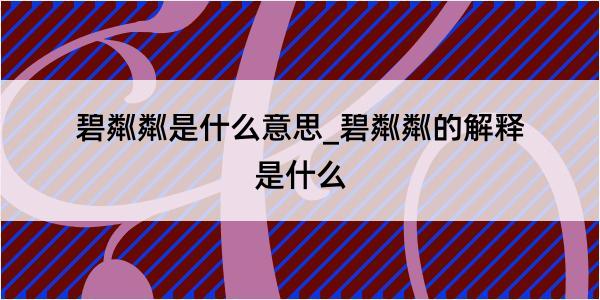 碧粼粼是什么意思_碧粼粼的解释是什么